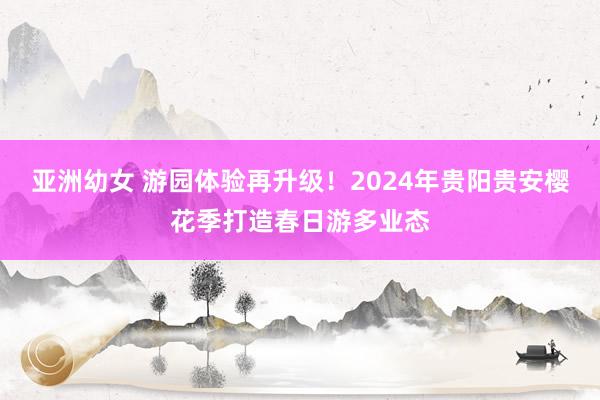 亚洲幼女 游园体验再升级！2024年贵阳贵安樱花季打造春日游多业态